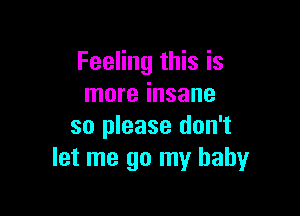 Feeling this is
more insane
so please don't
let me go my baby